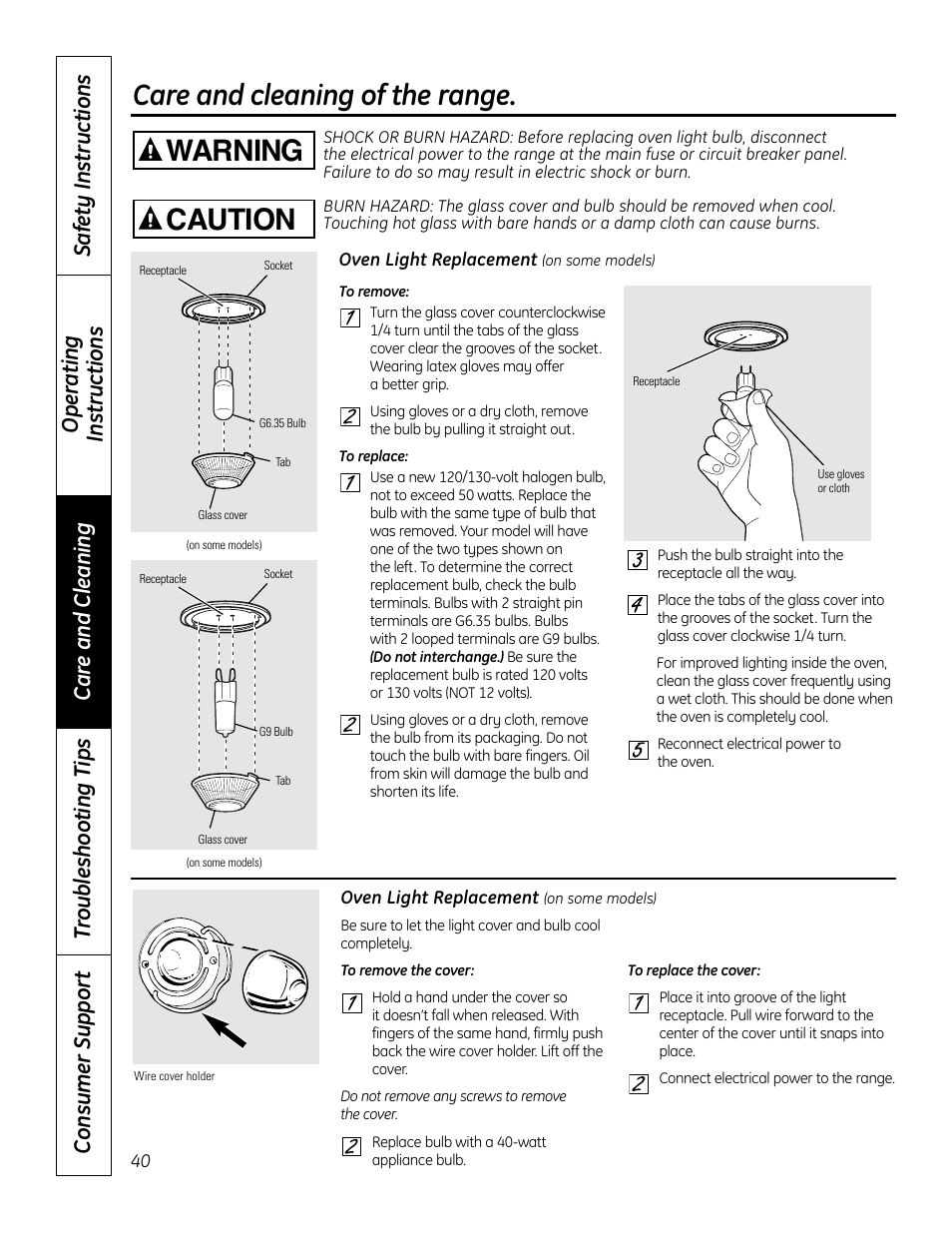 Safety Instructions

Operating Instructions

Care and Cleaning

Troubleshooting Tips

Consumer Support

Care and cleaning of the range.

WARNING

SHOCK OR BURN HAZARD: Before replacing oven light bulb, disconnect the electrical power to the range at the main fuse or circuit breaker panel. Failure to do so may result in electric shock or burn.

CAUTION

BURN HAZARD: The glass cover and bulb should be removed when cool. Touching hot glass with bare hands or a damp cloth can cause burns.

Receptacle
Socket
G6.35 Bulb
Tab
Glass cover
(on some models)

Receptacle
Socket
G9 Bulb
Tab
Glass cover
(on some models)

Oven Light Replacement (on some models)

To remove:

1 Turn the glass cover counterclockwise 1/4 turn until the tabs of the glass cover clear the grooves of the socket. Wearing latex gloves may offer a better grip.

2 Using gloves or a dry cloth, remove the bulb by pulling it straight out.

To replace:

1 Use a new 120/130-volt halogen bulb, not to exceed 50 watts. Replace the bulb with the same type of bulb that was removed. Your model will have one of the two types shown on the left. To determine the correct replacement bulb, check the bulb terminals. Bulbs with 2 straight pin terminals are G6.35 bulbs. Bulbs with 2 looped terminals are G9 bulbs. (Do not interchange.) Be sure the replacement bulb is rated 120 volts or 130 volts (NOT 12 volts).

2 Using gloves or a dry cloth, remove the bulb from its packaging. Do not touch the bulb with bare fingers. Oil from skin will damage the bulb and shorten its life.

Receptacle
Use gloves or cloth

3 Push the bulb straight into the receptacle all the way.

4 Place the tabs of the glass cover into the grooves of the socket. Turn the glass cover clockwise 1/4 turn.

For improved lighting inside the oven, clean the glass cover frequently using a wet cloth. This should be done when the oven is completely cool.

5 Reconnect electrical power to the oven.

Wire cover holder

Oven Light Replacement (on some models)

Be sure to let the light cover and bulb cool completely.

To remove the cover:

1 Hold a hand under the cover so it doesn't fall when released. With fingers of the same hand, firmly push back the wire cover holder. Lift off the cover.

Do not remove any screws to remove the cover.

2 Replace bulb with a 40-watt appliance bulb.

To replace the cover:

1 Place it into groove of the light receptacle. Pull wire forward to the center of the cover until it snaps into place.

2 Connect electrical power to the range.

40